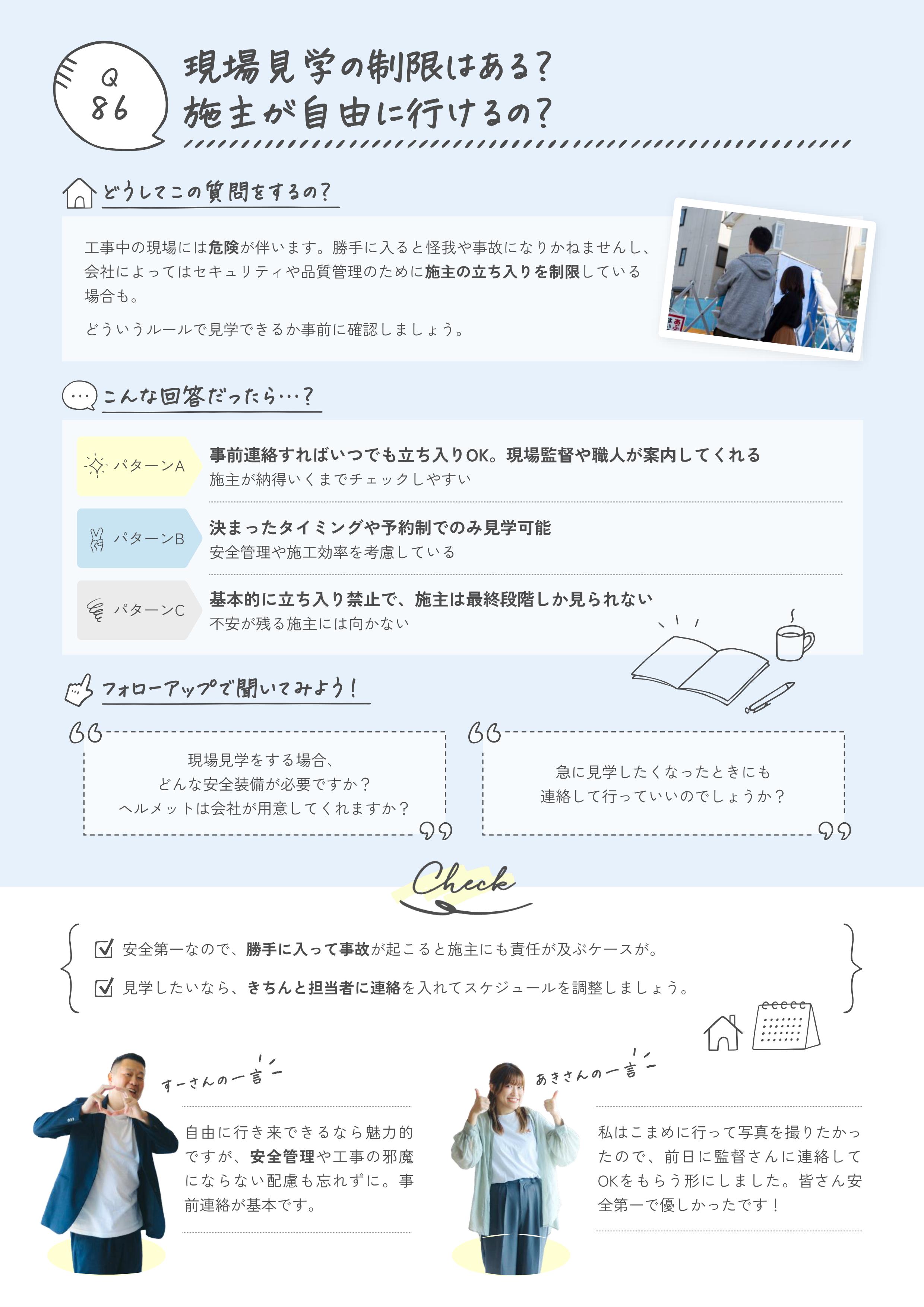 Q
86

現場見学の制限はある？
施主が自由に行けるの？

どうしてこの質問をするの？

工事中の現場には危険が伴います。勝手に入ると怪我や事故になりかねませんし、会社によってはセキュリティや品質管理のために施主の立ち入りを制限している場合も。

どういうルールで見学できるか事前に確認しましょう。

こんな回答だったら…？

パターンA
事前連絡すればいつでも立ち入りOK。現場監督や職人が案内してくれる
施主が納得いくまでチェックしやすい

パターンB
決まったタイミングや予約制でのみ見学可能
安全管理や施工効率を考慮している

パターンC
基本的に立ち入り禁止で、施主は最終段階しか見られない
不安が残る施主には向かない

フォローアップで聞いてみよう！

現場見学をする場合、
どんな安全装備が必要ですか？
ヘルメットは会社が用意してくれますか？

急に見学したくなったときにも
連絡して行っていいのでしょうか？

Check

安全第一なので、勝手に入って事故が起こると施主にも責任が及ぶケースが。

見学したいなら、きちんと担当者に連絡を入れてスケジュールを調整しましょう。

すーさんの一言

自由に行き来できるなら魅力的ですが、安全管理や工事の邪魔にならない配慮も忘れずに。事前連絡が基本です。

あきさんの一言

私はこまめに行って写真を撮りたかったので、前日に監督さんに連絡してOKをもらう形にしました。皆さん安全第一で優しかったです！